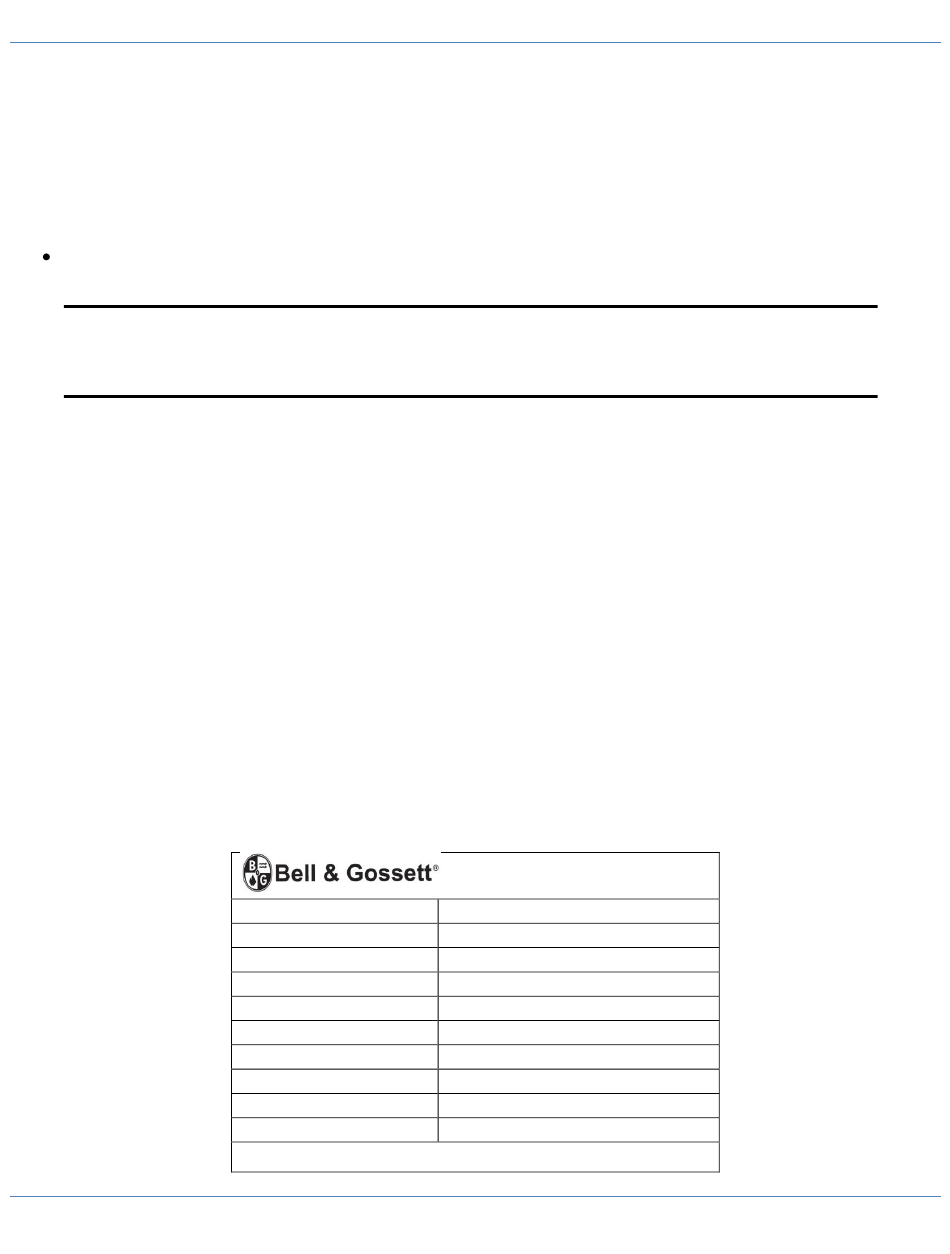 Bell & Gossett®